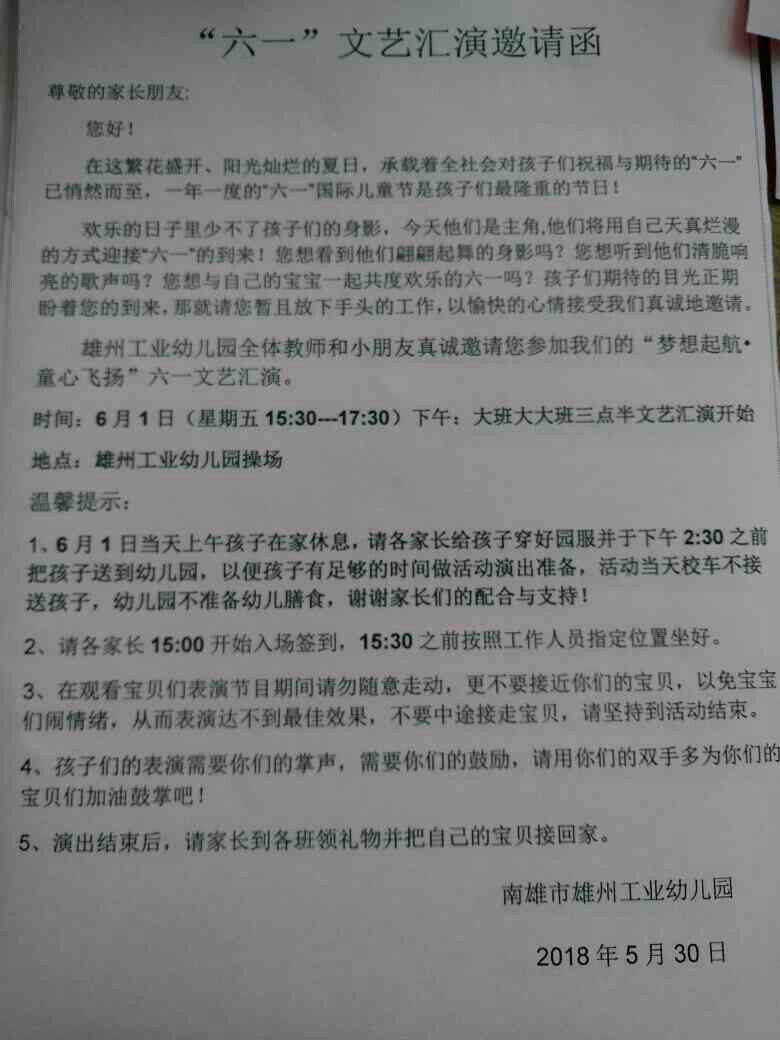 “六一”文艺汇演邀请函

尊敬的家长朋友:

您好!

在这繁花盛开、阳光灿烂的夏日，承载着全社会对孩子们祝福与期待的“六一”已悄然而至，一年一度的“六一”国际儿童节是孩子们最隆重的节日!

欢乐的日子里少不了孩子们的身影，今天他们是主角,他们将用自己天真烂漫的方式迎接“六一”的到来!您想看到他们翩翩起舞的身影吗?您想听到他们清脆响亮的歌声吗?您想与自己的宝宝一起共度欢乐的六一吗?孩子们期待的目光正期盼着您的到来，那就请您暂且放下手头的工作，以愉快的心情接受我们真诚地邀请。

雄州工业幼儿园全体教师和小朋友真诚邀请您参加我们的“梦想起航•童心飞扬”六一文艺汇演。

时间:6月1日(星期五15:30---17:30)下午:大班大大班三点半文艺汇演开始

地点:雄州工业幼儿园操场

温馨提示:

1、6月1日当天上午孩子在家休息，请各家长给孩子穿好园服并于下午2:30之前把孩子送到幼儿园，以便孩子有足够的时间做活动演出准备，活动当天校车不接送孩子，幼儿园不准备幼儿膳食，谢谢家长们的配合与支持!

2、请各家长15:00开始入场签到，15:30之前按照工作人员指定位置坐好。

3、在观看宝贝们表演节目期间请勿随意走动，更不要接近你们的宝贝，以免宝宝们闹情绪，从而表演达不到最佳效果，不要中途接走宝贝，请坚持到活动结束。

4、孩子们的表演需要你们的掌声，需要你们的鼓励，请用你们的双手多为你们的宝贝们加油鼓掌吧!

5、演出结束后，请家长到各班领礼物并把自己的宝贝接回家。

南雄市雄州工业幼儿园

2018年5月30日